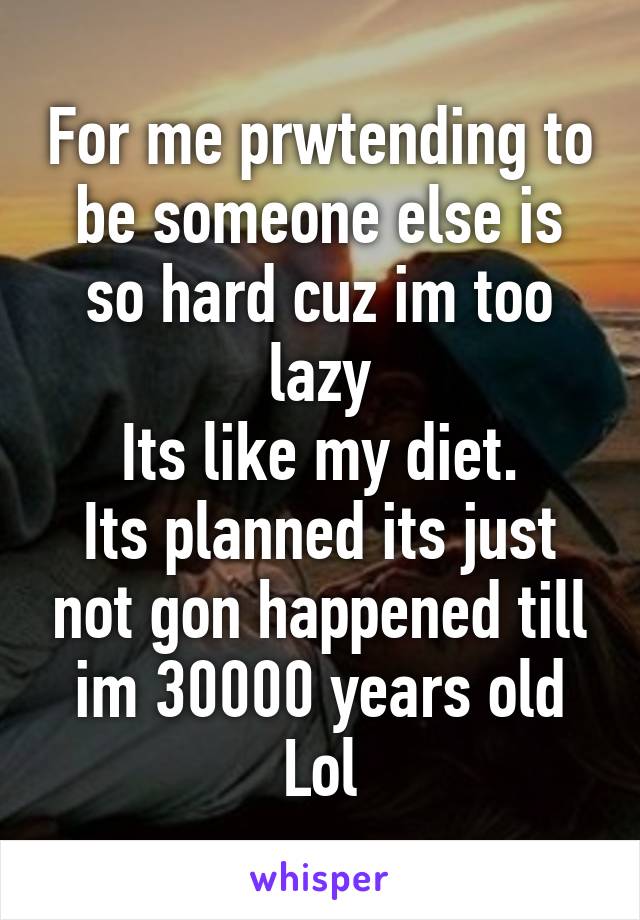 For me prwtending to be someone else is so hard cuz im too lazy
Its like my diet.
Its planned its just not gon happened till im 30000 years old
Lol

whisper